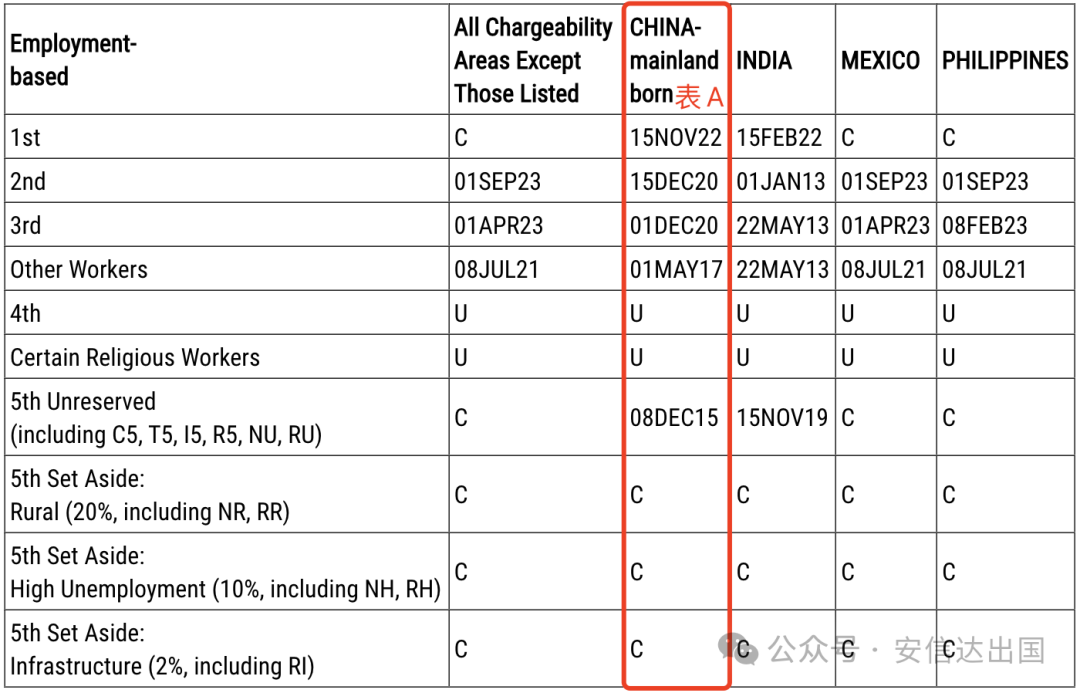 | Employment-based | All Chargeability Areas Except Those Listed | CHINA-mainland born 表 A | INDIA | MEXICO | PHILIPPINES |
|---|---|---|---|---|---|
| 1st | C | 15NOV22 | 15FEB22 | C | C |
| 2nd | 01SEP23 | 15DEC20 | 01JAN13 | 01SEP23 | 01SEP23 |
| 3rd | 01APR23 | 01DEC20 | 22MAY13 | 01APR23 | 08FEB23 |
| Other Workers | 08JUL21 | 01MAY17 | 22MAY13 | 08JUL21 | 08JUL21 |
| 4th | U | U | U | U | U |
| Certain Religious Workers | U | U | U | U | U |
| 5th Unreserved (including C5, T5, I5, R5, NU, RU) | C | 08DEC15 | 15NOV19 | C | C |
| 5th Set Aside: Rural (20%, including NR, RR) | C | C | C | C | C |
| 5th Set Aside: High Unemployment (10%, including NH, RH) | C | C | C | C | C |
| 5th Set Aside: Infrastructure (2%, including RI) | C | C | C | C | C |

公众号 · 安信达出国